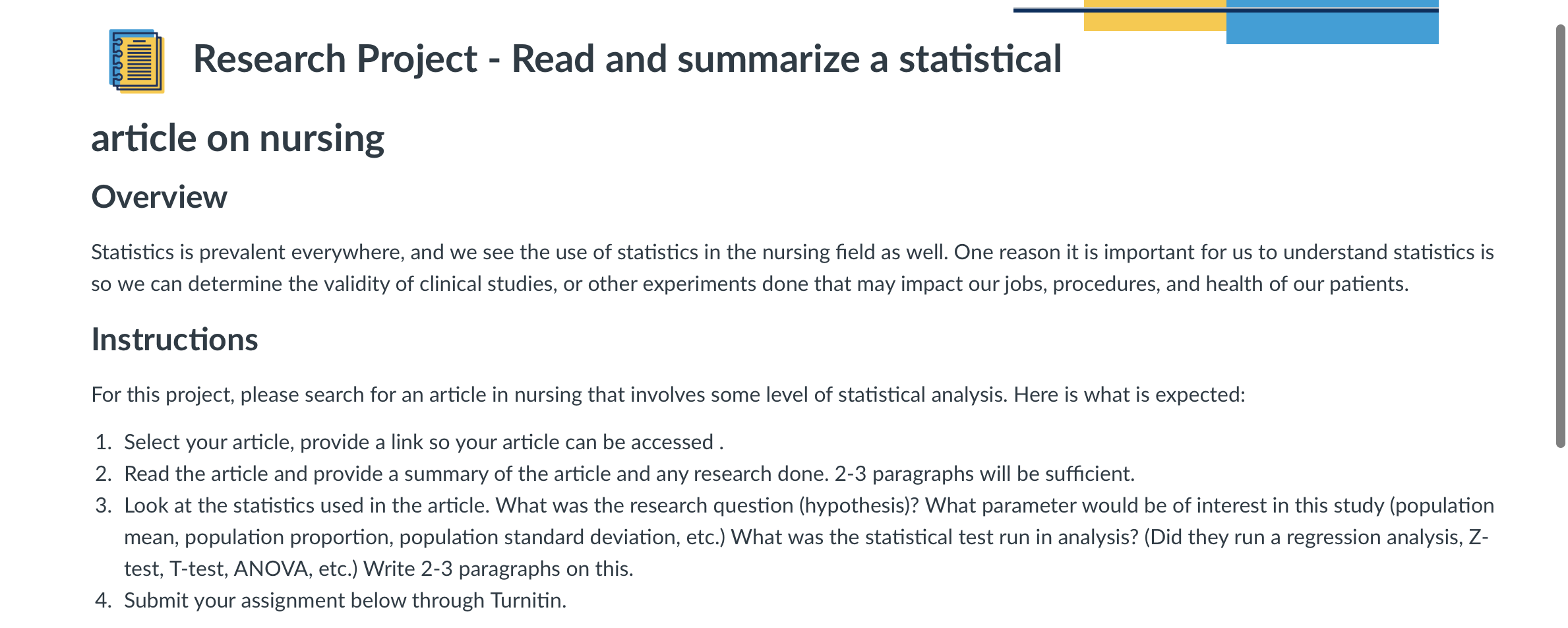 Research Project - Read and summarize a statistical article on nursing

Overview

Statistics is prevalent everywhere, and we see the use of statistics in the nursing field as well. One reason it is important for us to understand statistics is so we can determine the validity of clinical studies, or other experiments done that may impact our jobs, procedures, and health of our patients.

Instructions

For this project, please search for an article in nursing that involves some level of statistical analysis. Here is what is expected:

1. Select your article, provide a link so your article can be accessed .
2. Read the article and provide a summary of the article and any research done. 2-3 paragraphs will be sufficient.
3. Look at the statistics used in the article. What was the research question (hypothesis)? What parameter would be of interest in this study (population mean, population proportion, population standard deviation, etc.) What was the statistical test run in analysis? (Did they run a regression analysis, Z-test, T-test, ANOVA, etc.) Write 2-3 paragraphs on this.
4. Submit your assignment below through Turnitin.